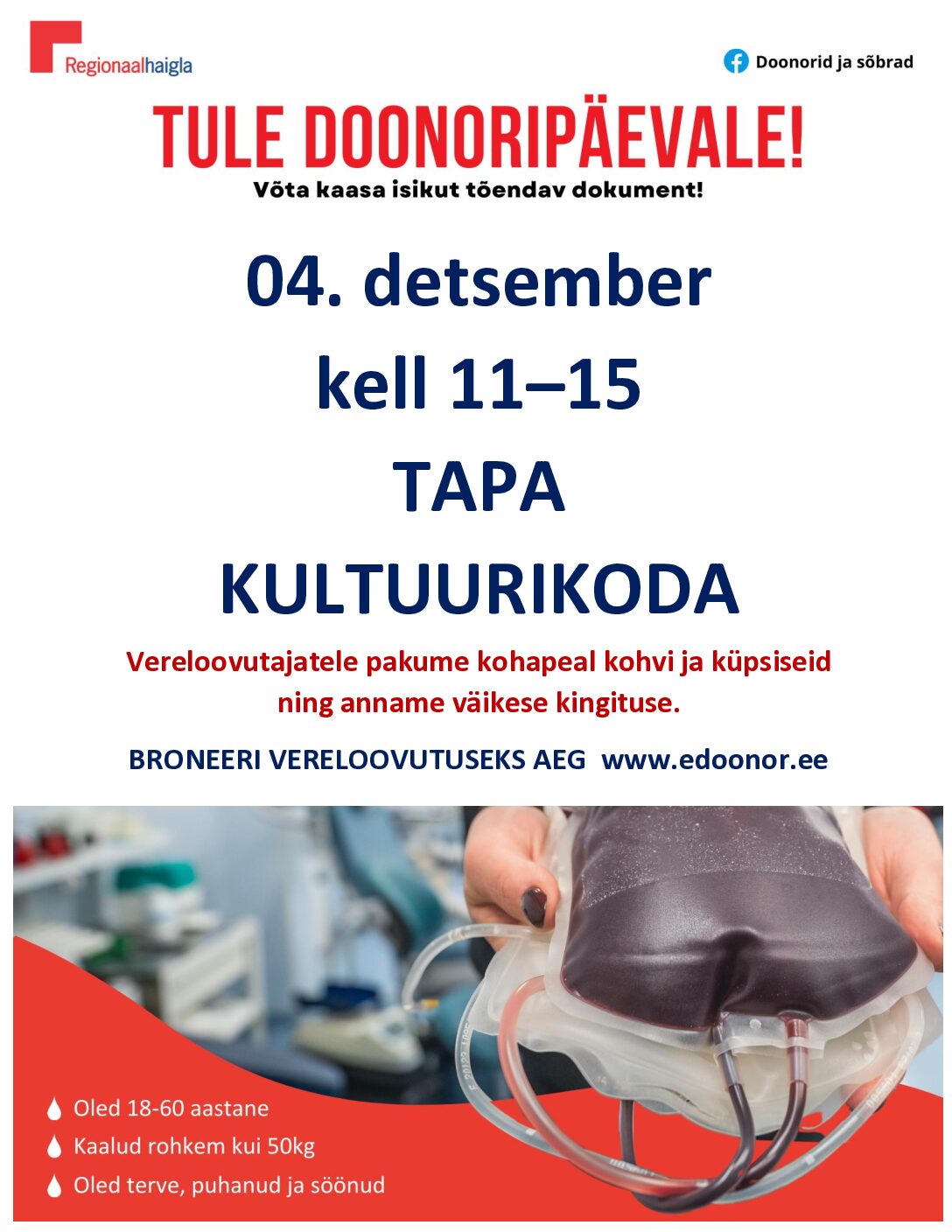 Regionaalhaigla

Doonorid ja sõbrad

TULE DOONORIPÄEVALE!
Võta kaasa isikut tõendav dokument!

04. detsember
kell 11–15
TAPA
KULTUURIKODA

Vereloovutajatele pakume kohapeal kohvi ja küpsiseid ning anname väikese kingituse.

BRONEERI VERELOOVUTUSEKS AEG www.edoonor.ee

Oled 18-60 aastane
Kaalud rohkem kui 50kg
Oled terve, puhanud ja söönud